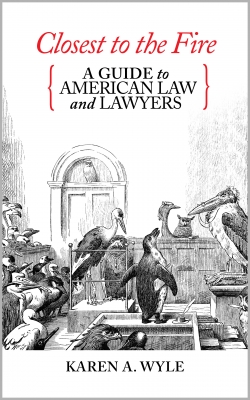 Closest to the Fire

A GUIDE to AMERICAN LAW and LAWYERS

KAREN A. WYLE